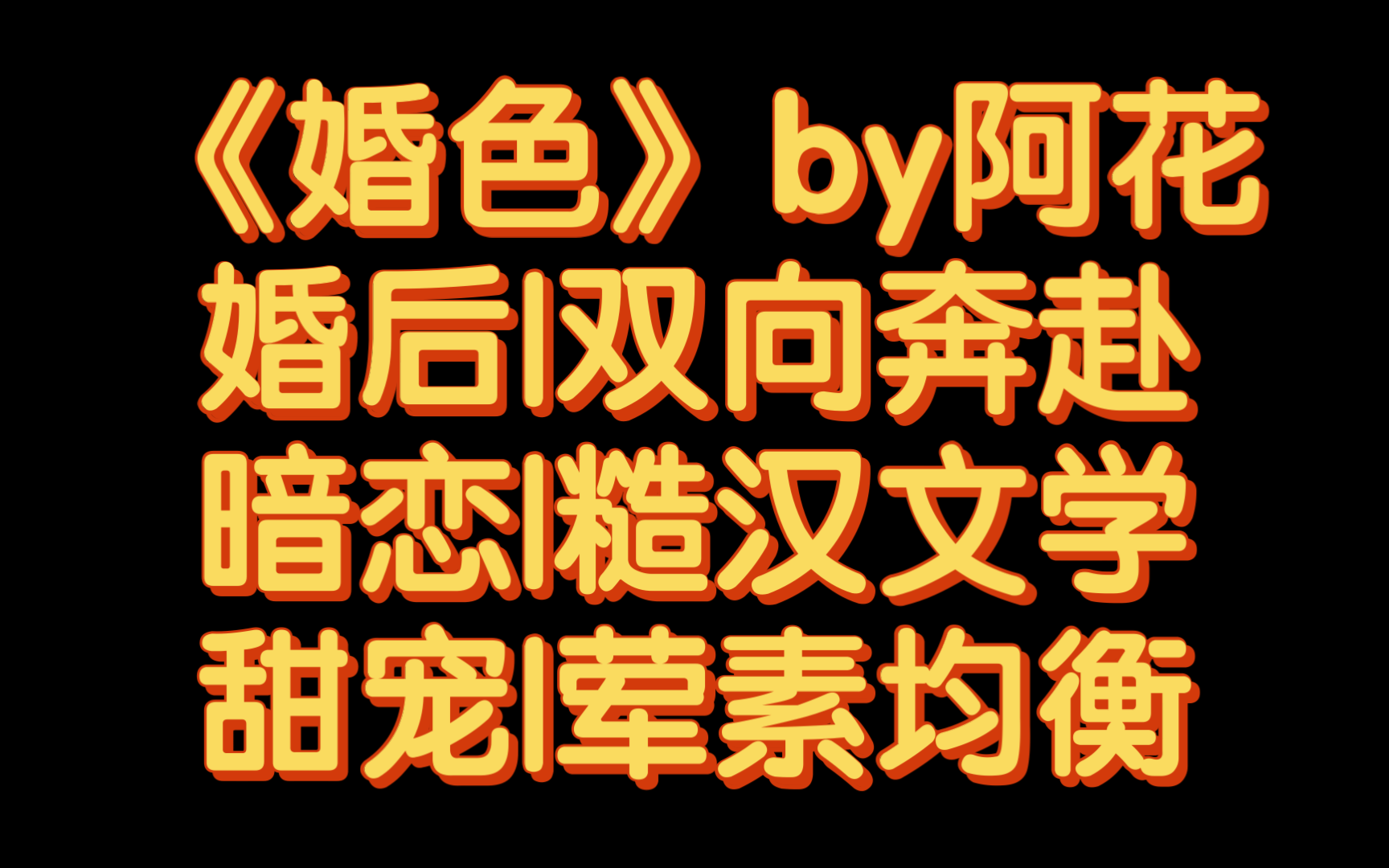 《婚色》by阿花
婚后|双向奔赴
暗恋|糙汉文学
甜宠|荤素均衡